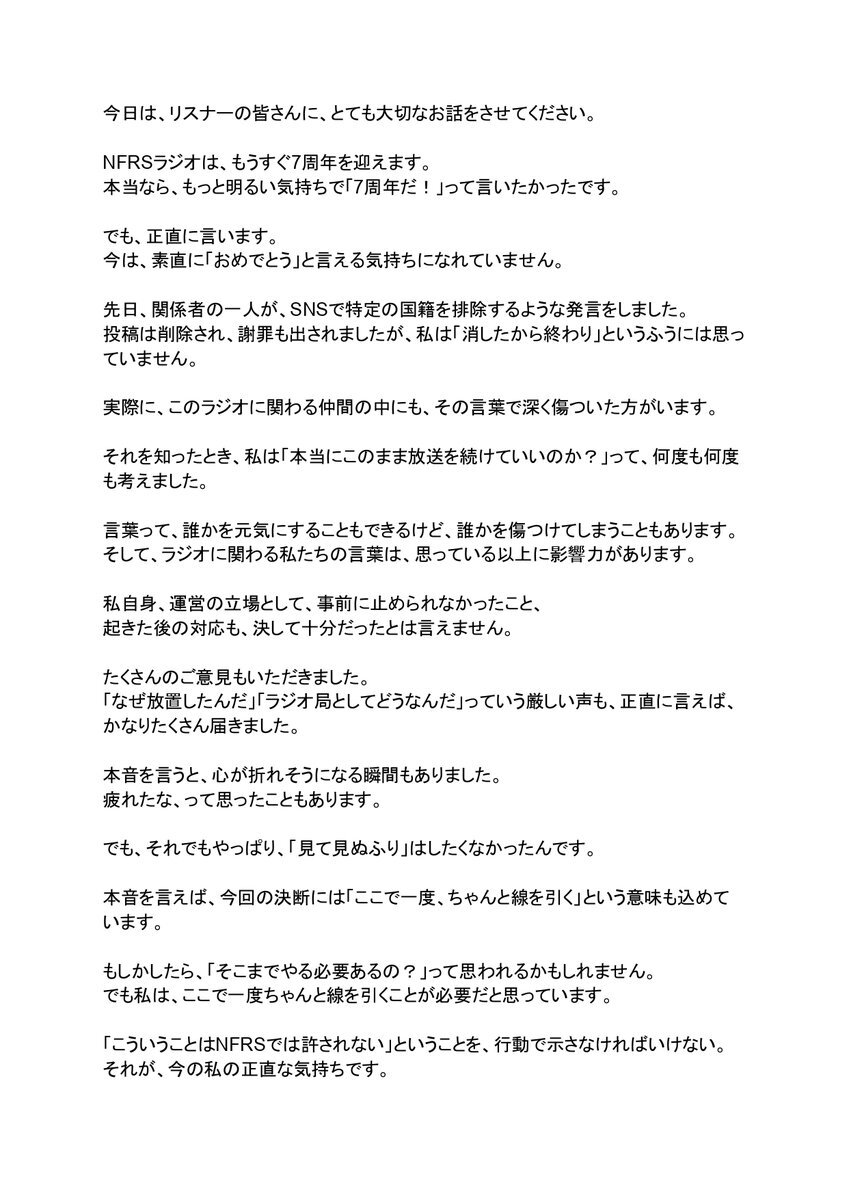 今日は、リスナーの皆さんに、とても大切なお話をさせてください。

NFRSラジオは、もうすぐ7周年を迎えます。
本当なら、もっと明るい気持ちで「7周年だ！」って言いたかったです。

でも、正直に言います。
今は、素直に「おめでとう」と言える気持ちになれていません。

先日、関係者の一人が、SNSで特定の国籍を排除するような発言をしました。
投稿は削除され、謝罪も出されましたが、私は「消したから終わり」というふうには思っていません。

実際に、このラジオに関わる仲間の中にも、その言葉で深く傷ついた方がいます。

それを知ったとき、私は「本当にこのまま放送を続けていいのか？」って、何度も何度も考えました。

言葉って、誰かを元気にすることもできるけど、誰かを傷つけてしまうこともあります。
そして、ラジオに関わる私たちの言葉は、思っている以上に影響力があります。

私自身、運営の立場として、事前に止められなかったこと、
起きた後の対応も、決して十分だったとは言えません。

たくさんのご意見もいただきました。
「なぜ放置したんだ」「ラジオ局としてどうなんだ」っていう厳しい声も、正直に言えば、かなりたくさん届きました。

本音を言うと、心が折れそうになる瞬間もありました。
疲れたな、って思ったこともあります。

でも、それでもやっぱり、「見て見ぬふり」はしたくなかったんです。

本音を言えば、今回の決断には「ここで一度、ちゃんと線を引く」という意味も込めています。

もしかしたら、「そこまでやる必要あるの？」って思われるかもしれません。
でも私は、ここで一度ちゃんと線を引くことが必要だと思っています。

「こういうことはNFRSでは許されない」ということを、行動で示さなければいけない。
それが、今の私の正直な気持ちです。